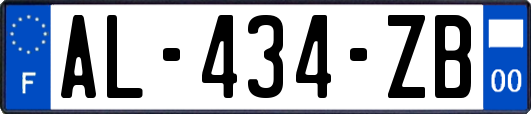 F
AL-434-ZB
00